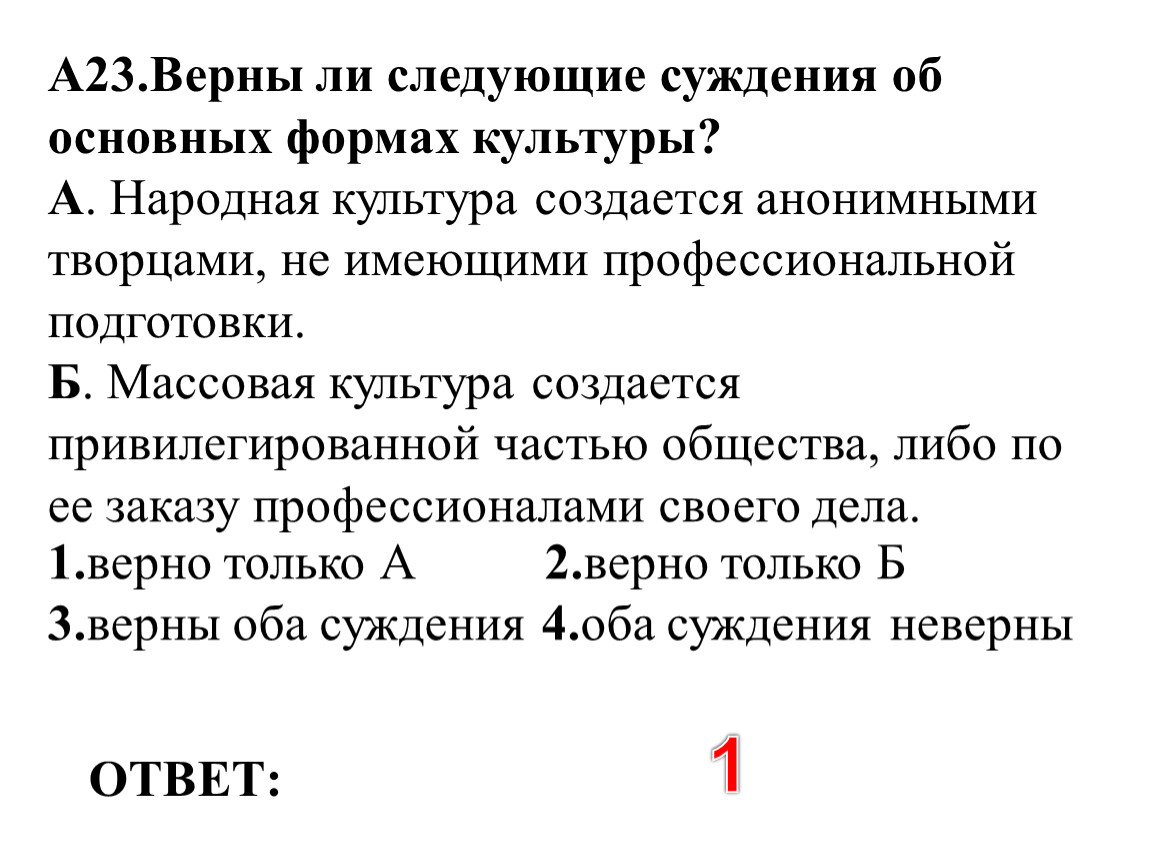 А23.Верны ли следующие суждения об основных формах культуры?
А. Народная культура создается анонимными творцами, не имеющими профессиональной подготовки.
Б. Массовая культура создается привилегированной частью общества, либо по ее заказу профессионалами своего дела.
1.верно только А 2.верно только Б
3.верны оба суждения 4.оба суждения неверны

ОТВЕТ: 1